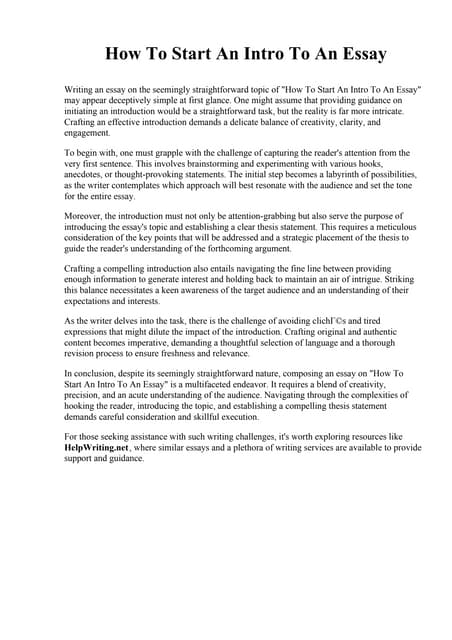 How To Start An Intro To An Essay

Writing an essay on the seemingly straightforward topic of "How To Start An Intro To An Essay" may appear deceptively simple at first glance. One might assume that providing guidance on initiating an introduction would be a straightforward task, but the reality is far more intricate. Crafting an effective introduction demands a delicate balance of creativity, clarity, and engagement.

To begin with, one must grapple with the challenge of capturing the reader's attention from the very first sentence. This involves brainstorming and experimenting with various hooks, anecdotes, or thought-provoking statements. The initial step becomes a labyrinth of possibilities, as the writer contemplates which approach will best resonate with the audience and set the tone for the entire essay.

Moreover, the introduction must not only be attention-grabbing but also serve the purpose of introducing the essay's topic and establishing a clear thesis statement. This requires a meticulous consideration of the key points that will be addressed and a strategic placement of the thesis to guide the reader's understanding of the forthcoming argument.

Crafting a compelling introduction also entails navigating the fine line between providing enough information to generate interest and holding back to maintain an air of intrigue. Striking this balance necessitates a keen awareness of the target audience and an understanding of their expectations and interests.

As the writer delves into the task, there is the challenge of avoiding clichГ©s and tired expressions that might dilute the impact of the introduction. Crafting original and authentic content becomes imperative, demanding a thoughtful selection of language and a thorough revision process to ensure freshness and relevance.

In conclusion, despite its seemingly straightforward nature, composing an essay on "How To Start An Intro To An Essay" is a multifaceted endeavor. It requires a blend of creativity, precision, and an acute understanding of the audience. Navigating through the complexities of hooking the reader, introducing the topic, and establishing a compelling thesis statement demands careful consideration and skillful execution.

For those seeking assistance with such writing challenges, it's worth exploring resources like HelpWriting.net, where similar essays and a plethora of writing services are available to provide support and guidance.